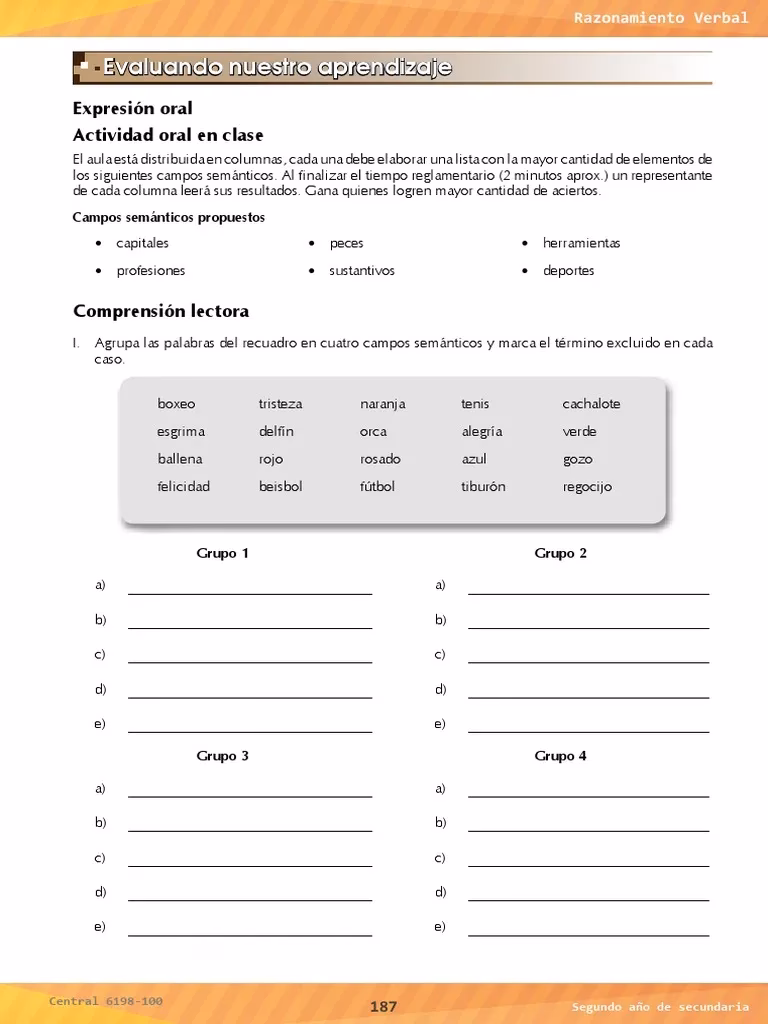 Razonamiento Verbal

Evaluando nuestro aprendizaje

Expresión oral

Actividad oral en clase

El aula está distribuida en columnas, cada una debe elaborar una lista con la mayor cantidad de elementos de los siguientes campos semánticos. Al finalizar el tiempo reglamentario (2 minutos aprox.) un representante de cada columna leerá sus resultados. Gana quienes logren mayor cantidad de aciertos.

Campos semánticos propuestos

• capitales
• profesiones
• peces
• sustantivos
• herramientas
• deportes

Comprensión lectora

I. Agrupa las palabras del recuadro en cuatro campos semánticos y marca el término excluido en cada caso.

| boxeo | tristeza | naranja | tenis | cachalote |
|---|---|---|---|---|
| esgrima | delfín | orca | alegría | verde |
| ballena | rojo | rosado | azul | gozo |
| felicidad | beisbol | fútbol | tiburón | regocijo |

Grupo 1
a)
b)
c)
d)
e)

Grupo 2
a)
b)
c)
d)
e)

Grupo 3
a)
b)
c)
d)
e)

Grupo 4
a)
b)
c)
d)
e)

Central 6198-100

187

Segundo año de secundaria